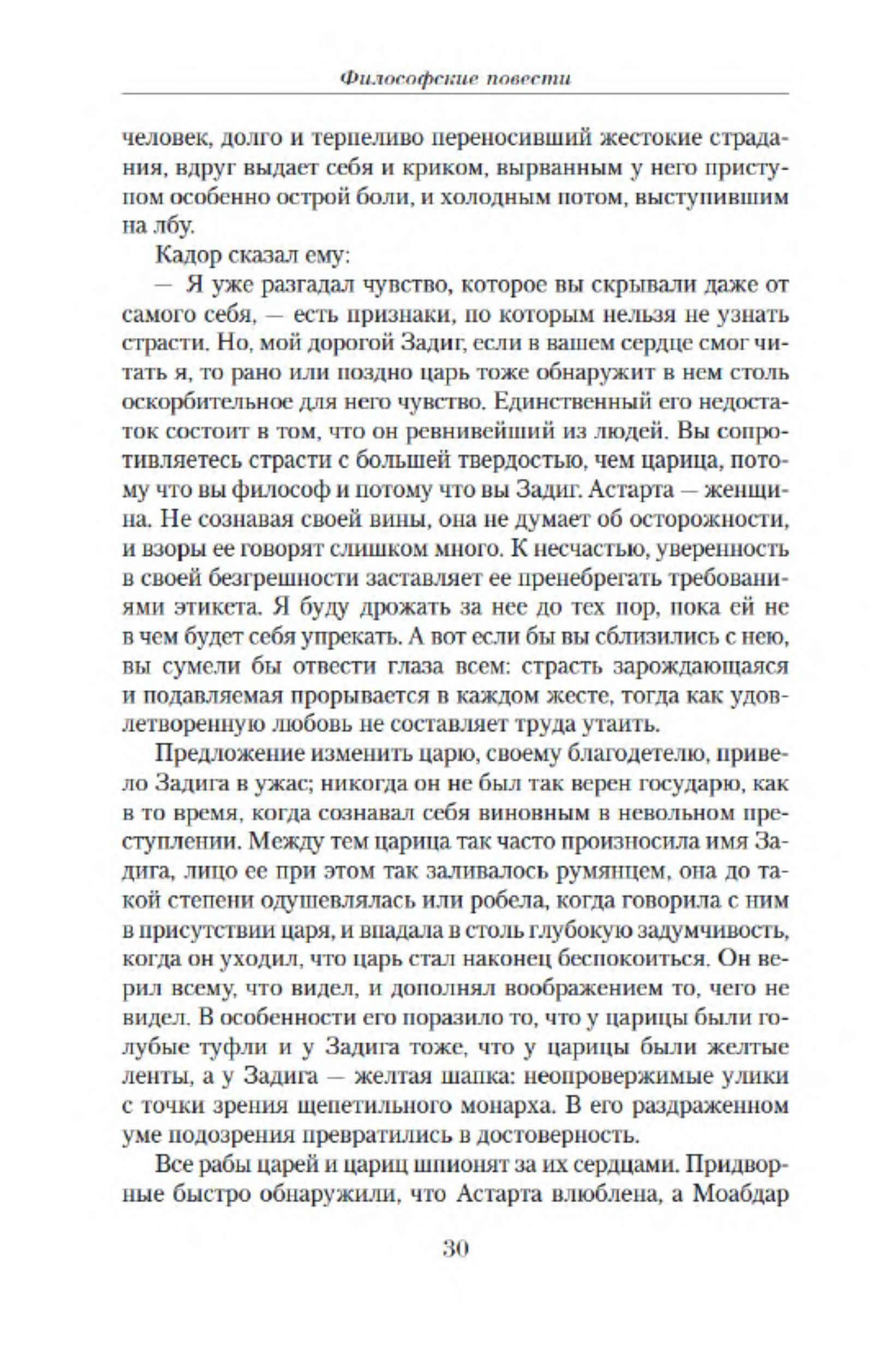 Философские повести

человек, долго и терпеливо переносивший жестокие страдания, вдруг выдает себя и криком, вырванным у него приступом особенно острой боли, и холодным потом, выступившим на лбу.

Кадор сказал ему:

— Я уже разгадал чувство, которое вы скрывали даже от самого себя, — есть признаки, по которым нельзя не узнать страсти. Но, мой дорогой Задиг, если в вашем сердце смог читать я, то рано или поздно царь тоже обнаружит в нем столь оскорбительное для него чувство. Единственный его недостаток состоит в том, что он ревнивейший из людей. Вы сопротивляетесь страсти с большей твердостью, чем царица, потому что вы философ и потому что вы Задиг. Астарта — женщина. Не сознавая своей вины, она не думает об осторожности, и взоры ее говорят слишком много. К несчастью, уверенность в своей безгрешности заставляет ее пренебрегать требованиями этикета. Я буду дрожать за нее до тех пор, пока ей не в чем будет себя упрекать. А вот если бы вы сблизились с нею, вы сумели бы отвести глаза всем: страсть зарождающаяся и подавляемая прорывается в каждом жесте, тогда как удовлетворенную любовь не составляет труда утаить.

Предложение изменить царю, своему благодетелю, привело Задига в ужас; никогда он не был так верен государю, как в то время, когда сознавал себя виновным в невольном преступлении. Между тем царица так часто произносила имя Задига, лицо ее при этом так заливалось румянцем, она до такой степени одушевлялась или робела, когда говорила с ним в присутствии царя, и впадала в столь глубокую задумчивость, когда он уходил, что царь стал наконец беспокоиться. Он верил всему, что видел, и дополнял воображением то, чего не видел. В особенности его поразило то, что у царицы были голубые туфли и у Задига тоже, что у царицы были желтые ленты, а у Задига — желтая шапка: неопровержимые улики с точки зрения щепетильного монарха. В его раздраженном уме подозрения превратились в достоверность.

Все рабы царей и цариц шпионят за их сердцами. Придворные быстро обнаружили, что Астарта влюблена, а Моабдар

30